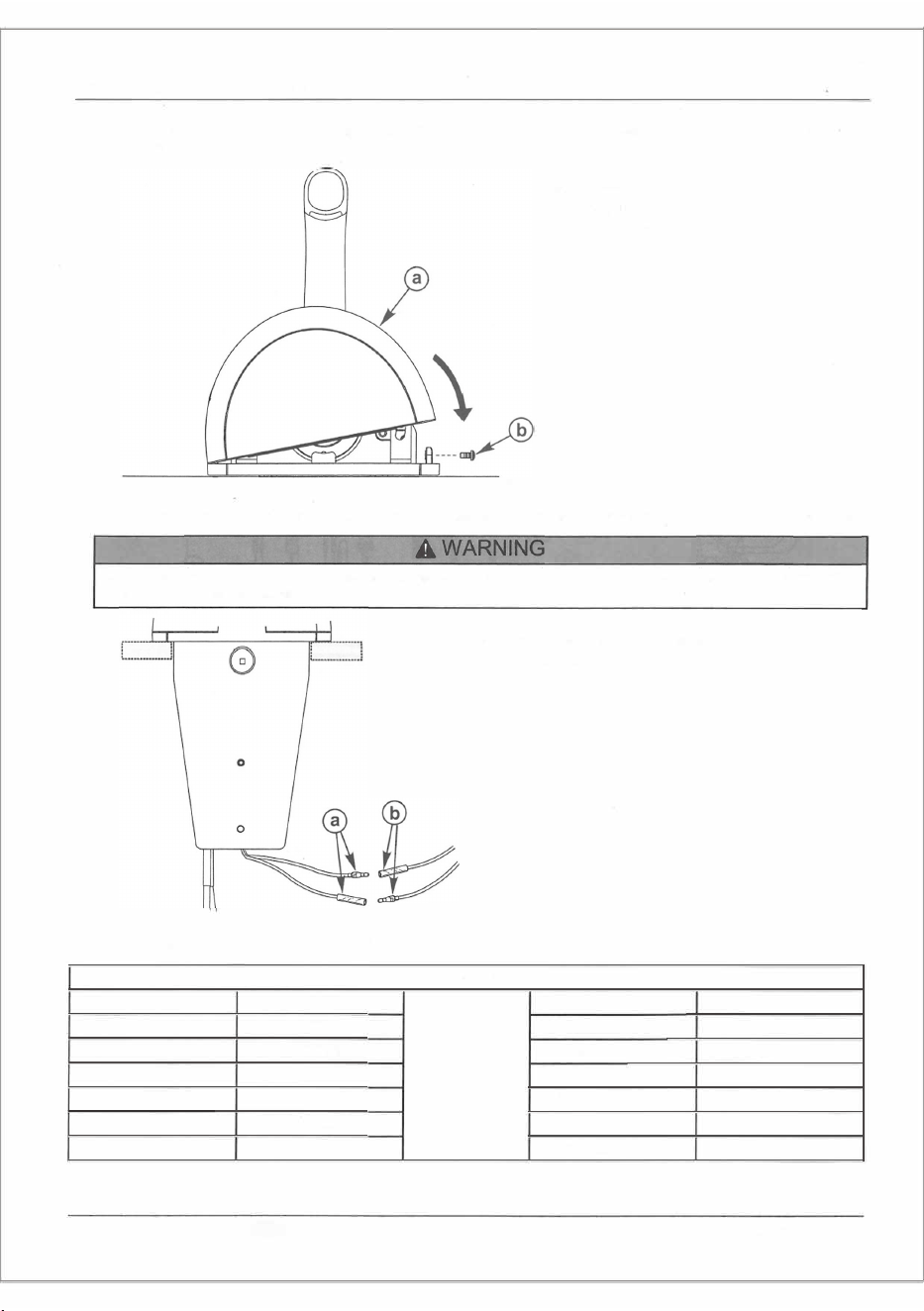 a

b

WARNING

a

b